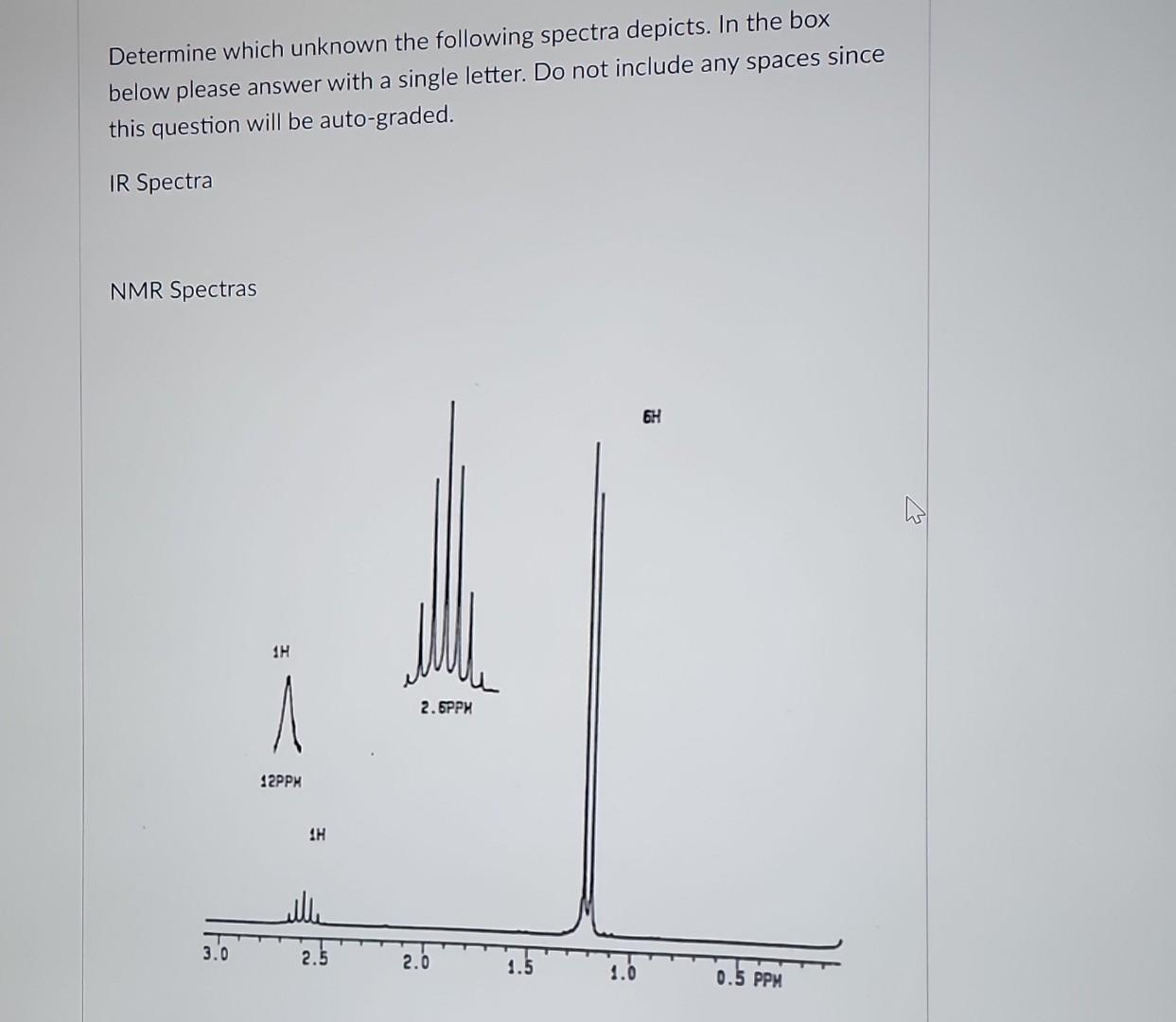 Determine which unknown the following spectra depicts. In the box below please answer with a single letter. Do not include any spaces since this question will be auto-graded.

IR Spectra

NMR Spectras

6H

1H

2.6PPM

12PPM

1H

3.0

2.5

2.0

1.5

1.0

0.5 PPM